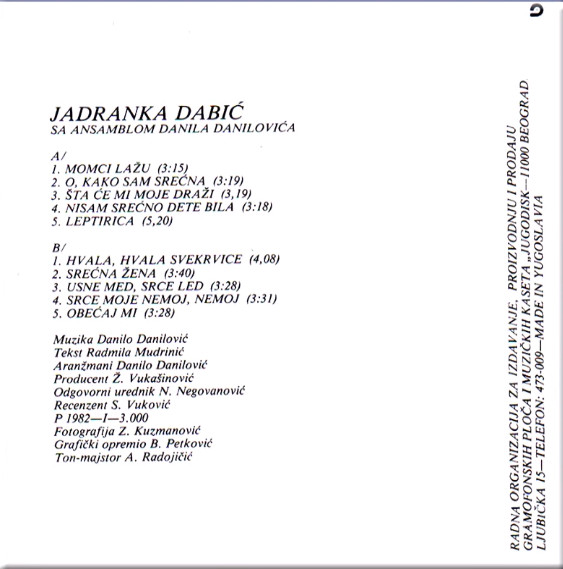 JADRANKA DABIĆ
SA ANSAMBLOM DANILA DANILOVIĆA

A/
1. MOMCI LAŽU (3:15)
2. O, KAKO SAM SREĆNA (3:19)
3. ŠTA ĆE MI MOJE DRAŽI (3,19)
4. NISAM SREĆNO DETE BILA (3:18)
5. LEPTIRICA (5,20)

B/
1. HVALA, HVALA SVEKRVICE (4,08)
2. SREĆNA ŽENA (3:40)
3. USNE MED, SRCE LED (3:28)
4. SRCE MOJE NEMOJ, NEMOJ (3:31)
5. OBEĆAJ MI (3:28)

Muzika Danilo Danilović
Tekst Radmila Mudrinić
Aranžmani Danilo Danilović
Producent Ž. Vukašinović
Odgovorni urednik N. Negovanović
Recenzent S. Vuković
P 1982—I—3.000
Fotografija Z. Kuzmanović
Grafički opremio B. Petković
Ton-majstor A. Radojičić

RADNA ORGANIZACIJA ZA IZDAVANJE, PROIZVODNJU I PRODAJU GRAMOFONSKIH PLOČA I MUZIČKIH KASETA „JUGODISK—11000 BEOGRAD LJUBIČKA 15—TELEFON: 473-009—MADE IN YUGOSLAVIA

C